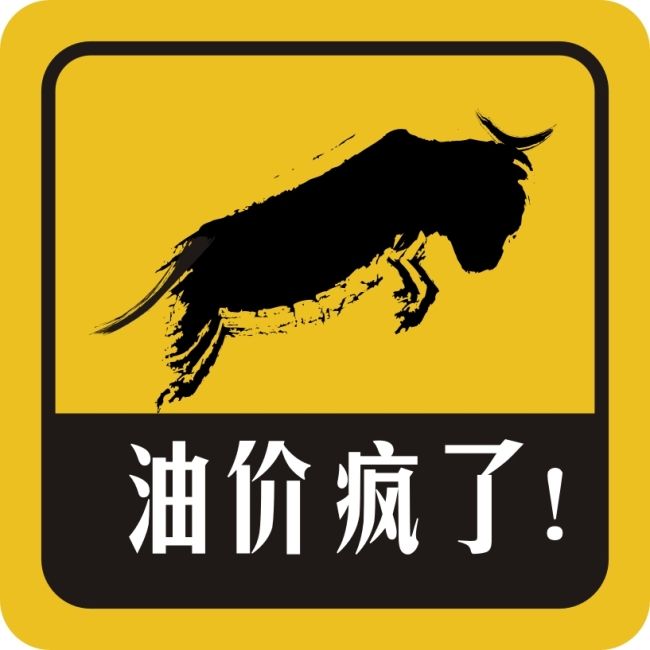 油价疯了！